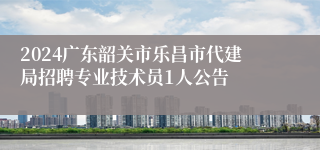 2024广东韶关市乐昌市代建局招聘专业技术员1人公告